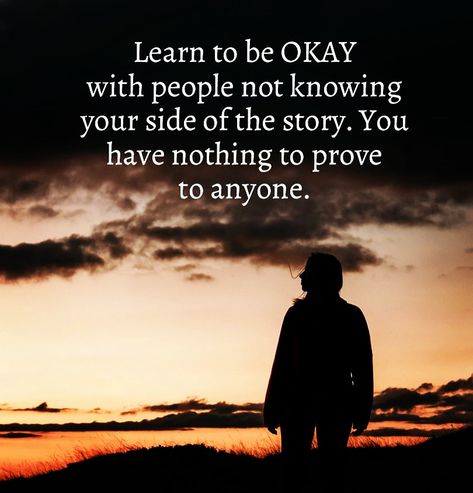 Learn to be OKAY with people not knowing your side of the story. You have nothing to prove to anyone.